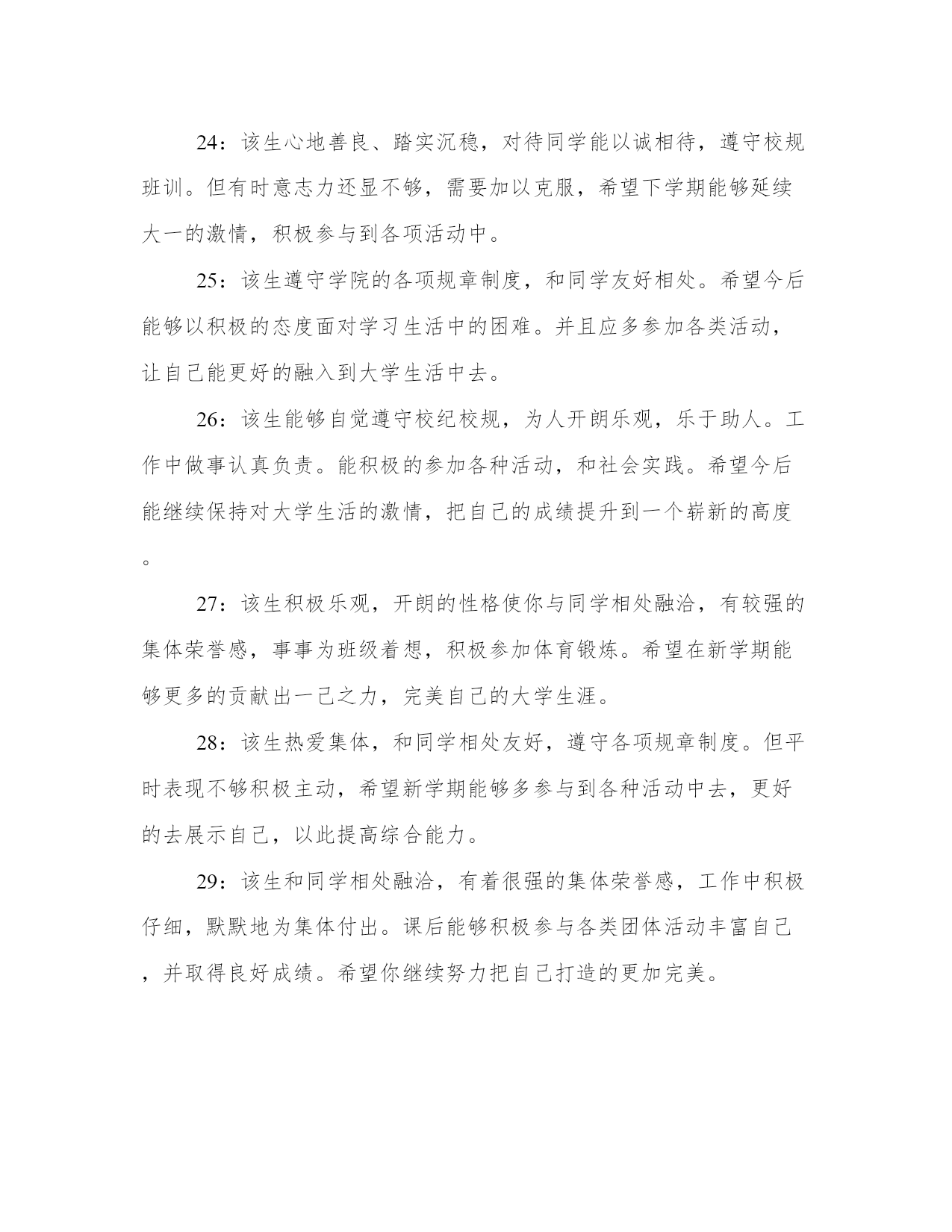 24：该生心地善良、踏实沉稳，对待同学能以诚相待，遵守校规班训。但有时意志力还显不够，需要加以克服，希望下学期能够延续大一的激情，积极参与到各项活动中。

25：该生遵守学院的各项规章制度，和同学友好相处。希望今后能够以积极的态度面对学习生活中的困难。并且应多参加各类活动，让自己能更好的融入到大学生活中去。

26：该生能够自觉遵守校纪校规，为人开朗乐观，乐于助人。工作中做事认真负责。能积极的参加各种活动，和社会实践。希望今后能继续保持对大学生活的激情，把自己的成绩提升到一个崭新的高度。

27：该生积极乐观，开朗的性格使你与同学相处融洽，有较强的集体荣誉感，事事为班级着想，积极参加体育锻炼。希望在新学期能够更多的贡献出一己之力，完美自己的大学生涯。

28：该生热爱集体，和同学相处友好，遵守各项规章制度。但平时表现不够积极主动，希望新学期能够多参与到各种活动中去，更好的去展示自己，以此提高综合能力。

29：该生和同学相处融洽，有着很强的集体荣誉感，工作中积极仔细，默默地为集体付出。课后能够积极参与各类团体活动丰富自己，并取得良好成绩。希望你继续努力把自己打造的更加完美。